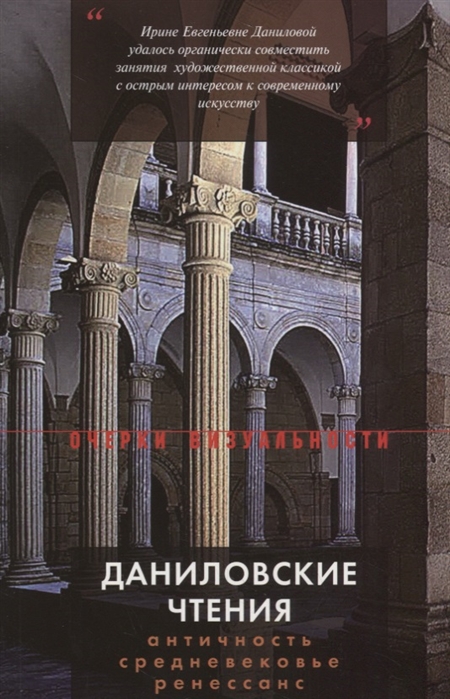 “ Ирине Евгеньевне Даниловой удалось органически совместить занятия художественной классикой с острым интересом к современному искусству ”

ОЧЕРКИ ВИЗУАЛЬНОСТИ

ДАНИЛОВСКИЕ ЧТЕНИЯ

античность
средневековье
ренессанс